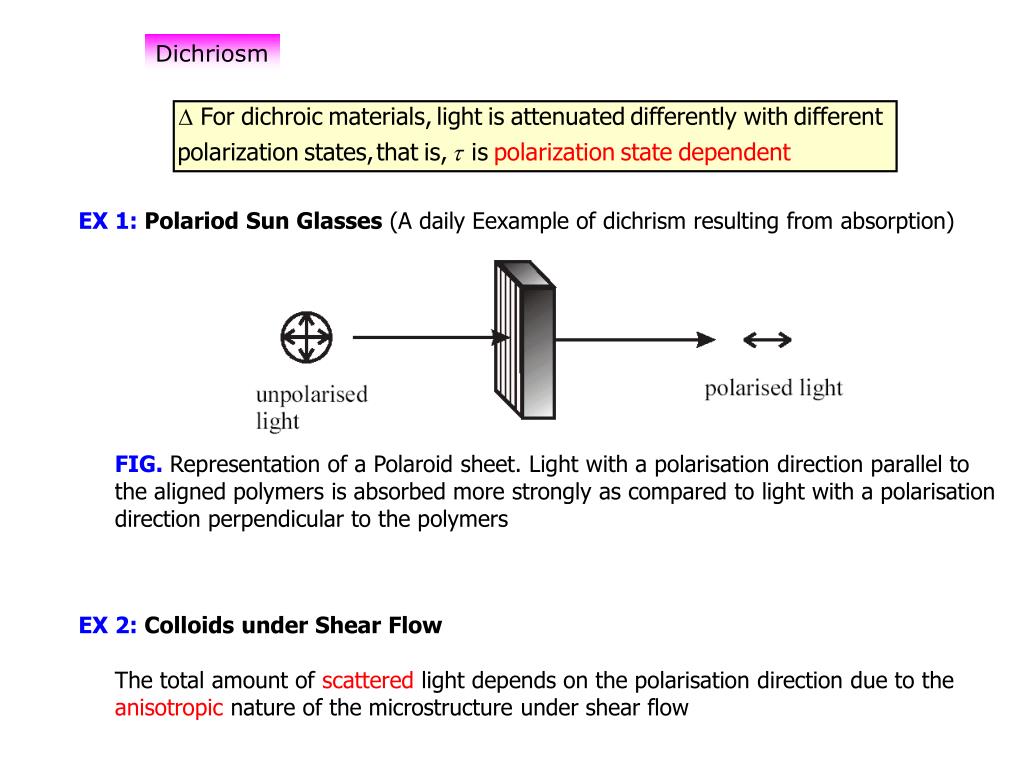 Dichriosm

$\Delta$ For dichroic materials, light is attenuated differently with different polarization states, that is, $\tau$ is polarization state dependent

EX 1: Polariod Sun Glasses (A daily Eexample of dichrism resulting from absorption)

unpolarised light

polarised light

FIG. Representation of a Polaroid sheet. Light with a polarisation direction parallel to the aligned polymers is absorbed more strongly as compared to light with a polarisation direction perpendicular to the polymers

EX 2: Colloids under Shear Flow

The total amount of scattered light depends on the polarisation direction due to the anisotropic nature of the microstructure under shear flow